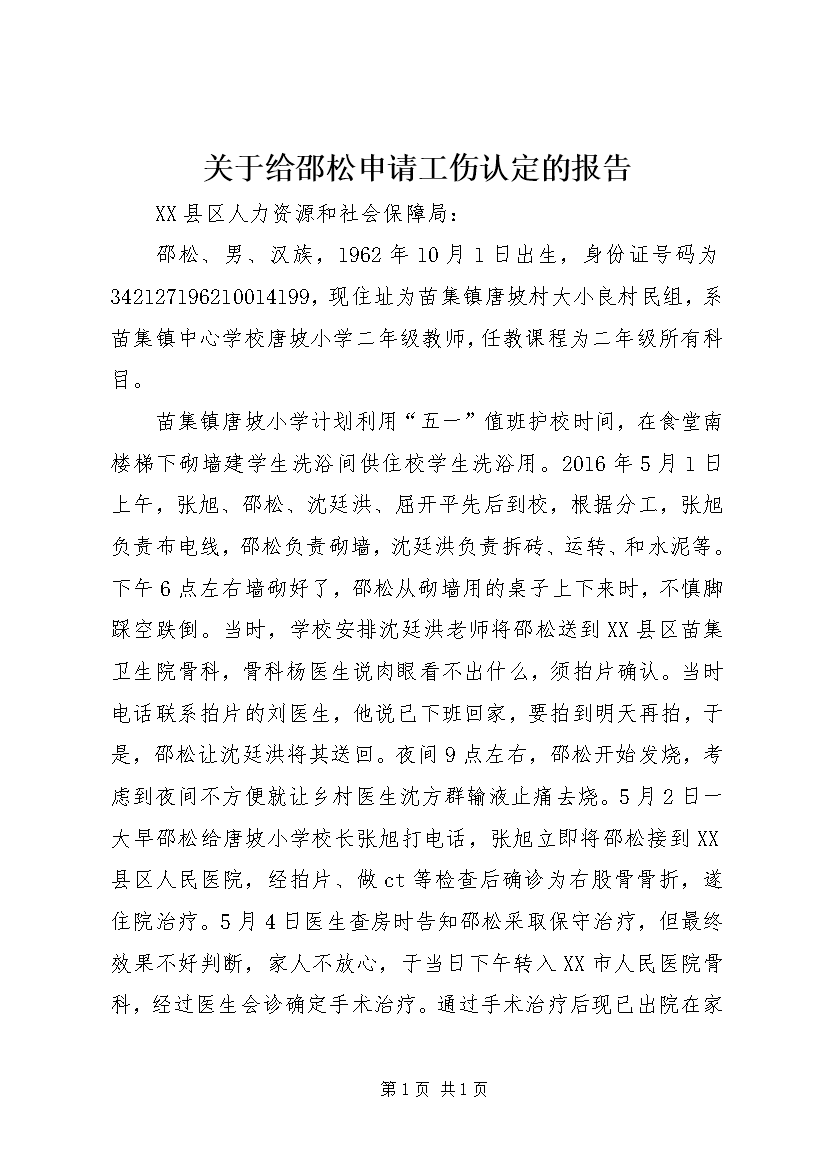 关于给邵松申请工伤认定的报告

XX县区人力资源和社会保障局：

邵松、男、汉族，1962年10月1日出生，身份证号码为342127196210014199，现住址为苗集镇唐坡村大小良村民组，系苗集镇中心学校唐坡小学二年级教师，任教课程为二年级所有科目。

苗集镇唐坡小学计划利用“五一”值班护校时间，在食堂南楼梯下砌墙建学生洗浴间供住校学生洗浴用。2016年5月1日上午，张旭、邵松、沈廷洪、屈开平先后到校，根据分工，张旭负责布电线，邵松负责砌墙，沈廷洪负责拆砖、运转、和水泥等。下午6点左右墙砌好了，邵松从砌墙用的桌子上下来时，不慎脚踩空跌倒。当时，学校安排沈廷洪老师将邵松送到XX县区苗集卫生院骨科，骨科杨医生说肉眼看不出什么，须拍片确认。当时电话联系拍片的刘医生，他说已下班回家，要拍到明天再拍，于是，邵松让沈廷洪将其送回。夜间9点左右，邵松开始发烧，考虑到夜间不方便就让乡村医生沈方群输液止痛去烧。5月2日一大早邵松给唐坡小学校长张旭打电话，张旭立即将邵松接到XX县区人民医院，经拍片、做ct等检查后确诊为右股骨骨折，遂住院治疗。5月4日医生查房时告知邵松采取保守治疗，但最终效果不好判断，家人不放心，于当日下午转入XX市人民医院骨科，经过医生会诊确定手术治疗。通过手术治疗后现已出院在家

第1页 共1页